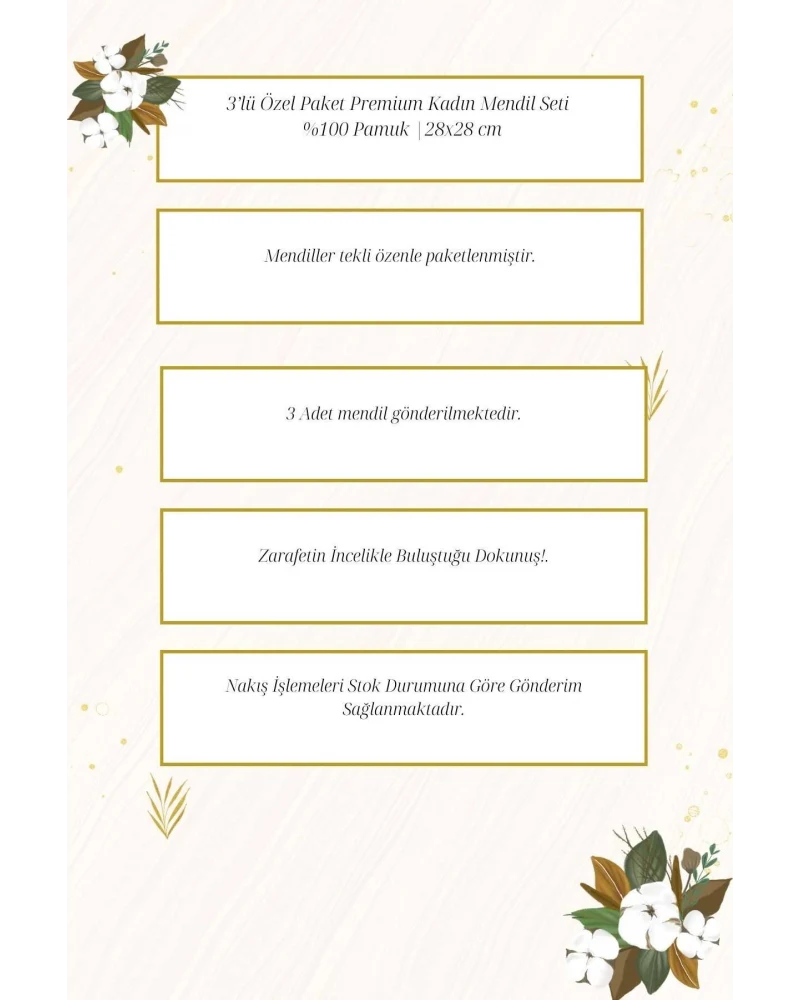 3'lü Özel Paket Premium Kadın Mendil Seti
%100 Pamuk | 28x28 cm

Mendiller tekli özenle paketlenmiştir.

3 Adet mendil gönderilmektedir.

Zarafetin İncelikle Buluştuğu Dokunuş!.

Nakış İşlemeleri Stok Durumuna Göre Gönderim Sağlanmaktadır.